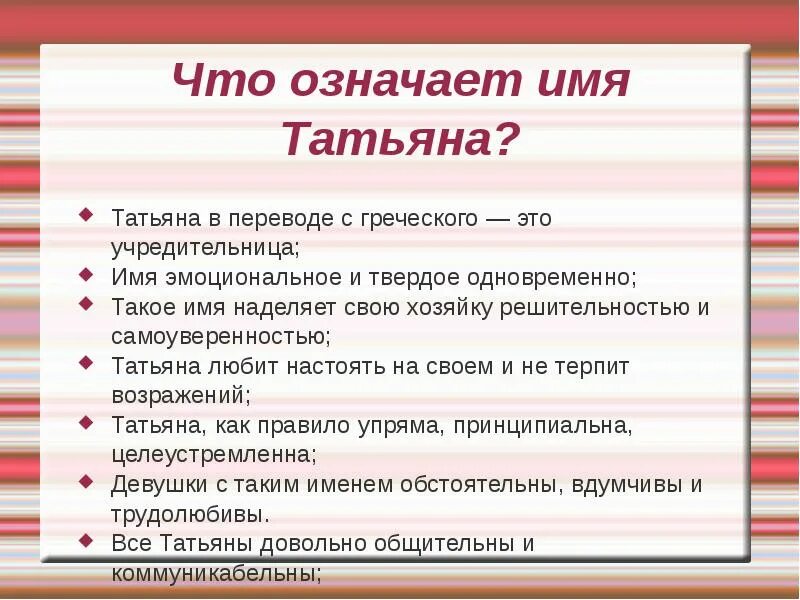 Что означает имя Татьяна?

Татьяна в переводе с греческого — это учредительница;
Имя эмоциональное и твердое одновременно;
Такое имя наделяет свою хозяйку решительностью и самоуверенностью;
Татьяна любит настоять на своем и не терпит возражений;
Татьяна, как правило упряма, принципиальна, целеустремленна;
Девушки с таким именем обстоятельны, вдумчивы и трудолюбивы.
Все Татьяны довольно общительны и коммуникабельны;